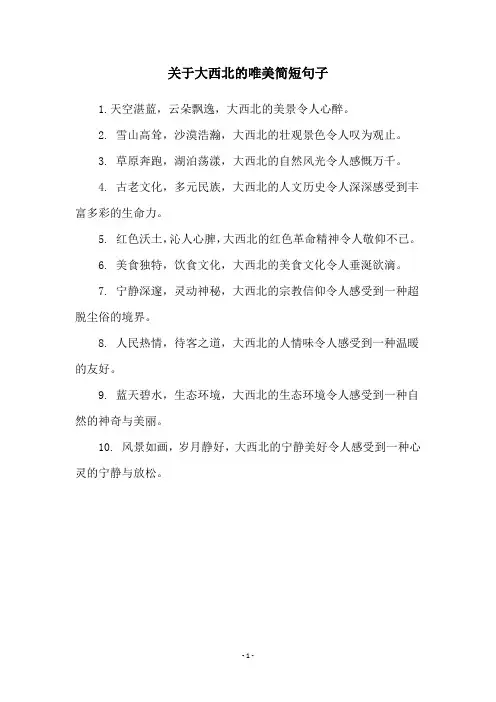 关于大西北的唯美简短句子

1. 天空湛蓝，云朵飘逸，大西北的美景令人心醉。

2. 雪山高耸，沙漠浩瀚，大西北的壮观景色令人叹为观止。

3. 草原奔跑，湖泊荡漾，大西北的自然风光令人感慨万千。

4. 古老文化，多元民族，大西北的人文历史令人深深感受到丰富多彩的生命力。

5. 红色沃土，沁人心脾，大西北的红色革命精神令人敬仰不已。

6. 美食独特，饮食文化，大西北的美食文化令人垂涎欲滴。

7. 宁静深邃，灵动神秘，大西北的宗教信仰令人感受到一种超脱尘俗的境界。

8. 人民热情，待客之道，大西北的人情味令人感受到一种温暖的友好。

9. 蓝天碧水，生态环境，大西北的生态环境令人感受到一种自然的神奇与美丽。

10. 风景如画，岁月静好，大西北的宁静美好令人感受到一种心灵的宁静与放松。

- 1 -